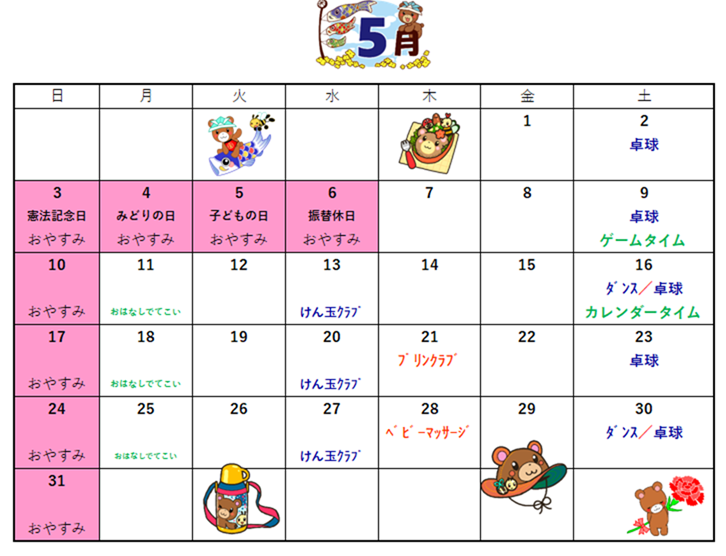 5月

| 日 | 月 | 火 | 水 | 木 | 金 | 土 |
|---|---|---|---|---|---|---|
|  |  |  |  |  | 1 | 2 卓球 |
| 3 憲法記念日 おやすみ | 4 みどりの日 おやすみ | 5 子どもの日 おやすみ | 6 振替休日 おやすみ | 7 | 8 | 9 卓球 ゲームタイム |
| 10 おやすみ | 11 おはなしでてこい | 12 | 13 けん玉クラブ | 14 | 15 | 16 ダンス／卓球 カレンダータイム |
| 17 おやすみ | 18 おはなしでてこい | 19 | 20 けん玉クラブ | 21 プリンクラブ | 22 | 23 卓球 |
| 24 おやすみ | 25 おはなしでてこい | 26 | 27 けん玉クラブ | 28 ベビーマッサージ | 29 | 30 ダンス／卓球 |
| 31 おやすみ |  |  |  |  |  |  |